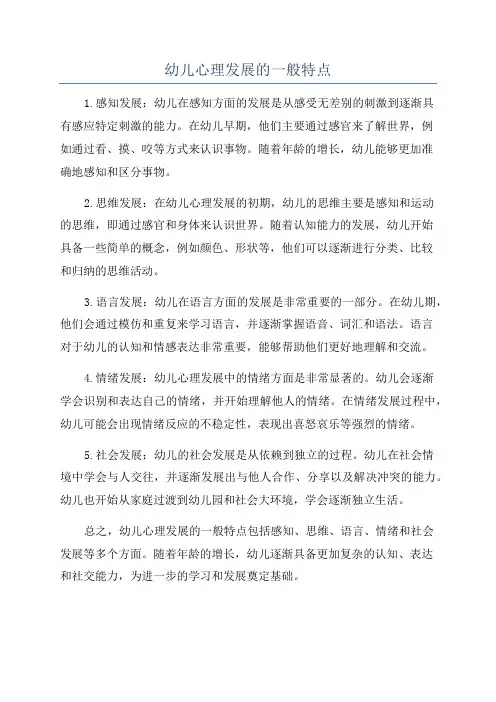 幼儿心理发展的一般特点

1.感知发展：幼儿在感知方面的发展是从感受无差别的刺激到逐渐具有感应特定刺激的能力。在幼儿早期，他们主要通过感官来了解世界，例如通过看、摸、咬等方式来认识事物。随着年龄的增长，幼儿能够更加准确地感知和区分事物。

2.思维发展：在幼儿心理发展的初期，幼儿的思维主要是感知和运动的思维，即通过感官和身体来认识世界。随着认知能力的发展，幼儿开始具备一些简单的概念，例如颜色、形状等，他们可以逐渐进行分类、比较和归纳的思维活动。

3.语言发展：幼儿在语言方面的发展是非常重要的一部分。在幼儿期，他们会通过模仿和重复来学习语言，并逐渐掌握语音、词汇和语法。语言对于幼儿的认知和情感表达非常重要，能够帮助他们更好地理解和交流。

4.情绪发展：幼儿心理发展中的情绪方面是非常显著的。幼儿会逐渐学会识别和表达自己的情绪，并开始理解他人的情绪。在情绪发展过程中，幼儿可能会出现情绪反应的不稳定性，表现出喜怒哀乐等强烈的情绪。

5.社会发展：幼儿的社会发展是从依赖到独立的过程。幼儿在社会情境中学会与人交往，并逐渐发展出与他人合作、分享以及解决冲突的能力。幼儿也开始从家庭过渡到幼儿园和社会大环境，学会逐渐独立生活。

总之，幼儿心理发展的一般特点包括感知、思维、语言、情绪和社会发展等多个方面。随着年龄的增长，幼儿逐渐具备更加复杂的认知、表达和社交能力，为进一步的学习和发展奠定基础。